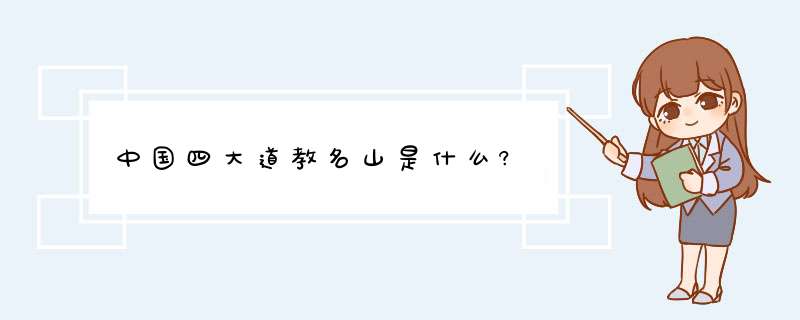 中国四大道教名山是什么?